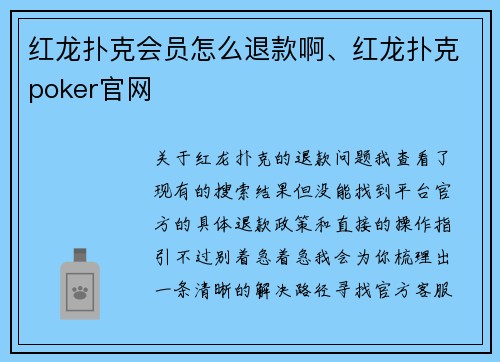 红龙扑克会员怎么退款啊、红龙扑克poker官网

关于红龙扑克的退款问题我查看了现有的搜索结果但没能找到平台官方的具体退款政策和直接的操作指引不过别着急着急我会为你梳理出一条清晰的解决路径寻找官方客服